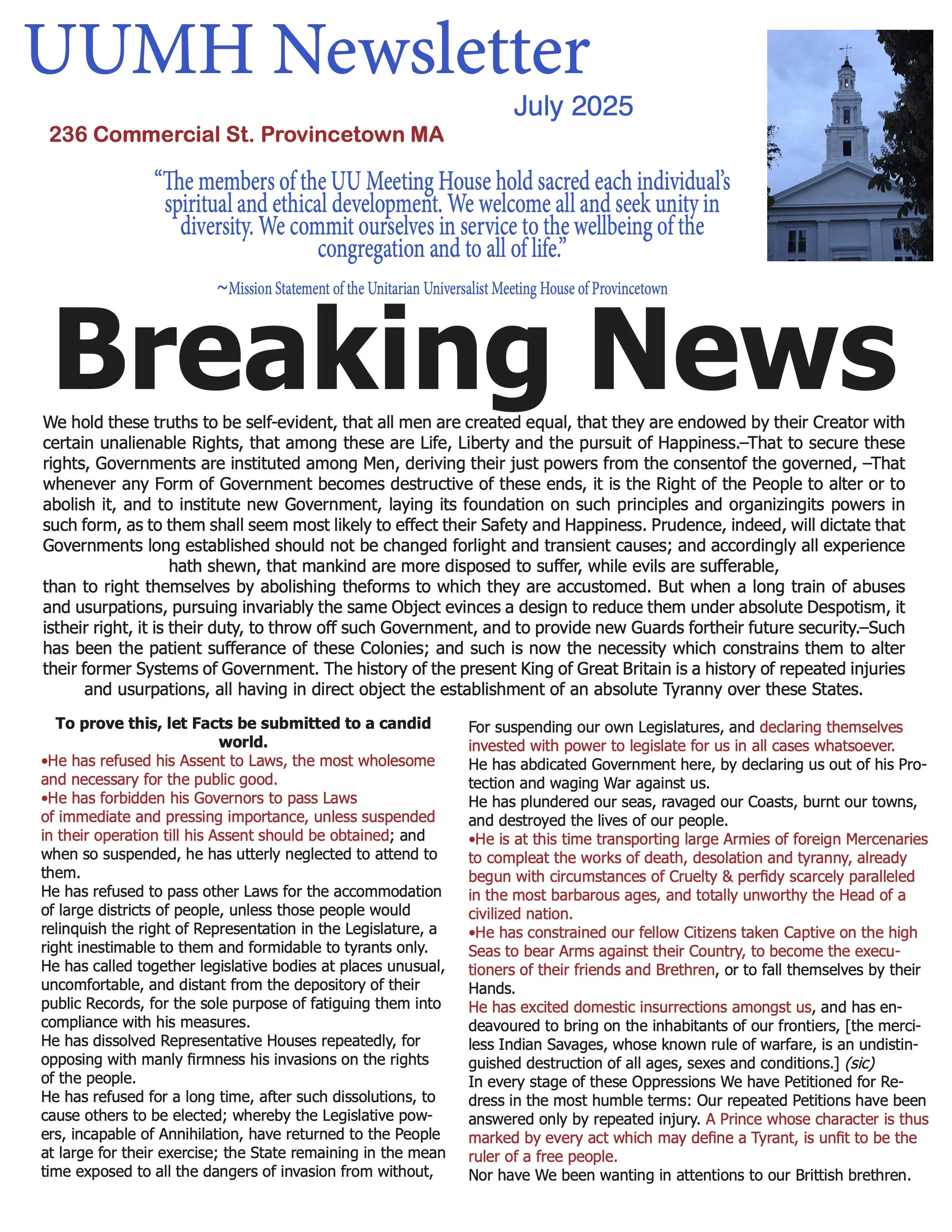 UUMH Newsletter

July 2025

236 Commercial St. Provincetown MA

“The members of the UU Meeting House hold sacred each individual’s spiritual and ethical development. We welcome all and seek unity in diversity. We commit ourselves in service to the wellbeing of the congregation and to all of life.”

~Mission Statement of the Unitarian Universalist Meeting House of Provincetown

Breaking News

We hold these truths to be self-evident, that all men are created equal, that they are endowed by their Creator with certain unalienable Rights, that among these are Life, Liberty and the pursuit of Happiness.–That to secure these rights, Governments are instituted among Men, deriving their just powers from the consentof the governed, –That whenever any Form of Government becomes destructive of these ends, it is the Right of the People to alter or to abolish it, and to institute new Government, laying its foundation on such principles and organizingits powers in such form, as to them shall seem most likely to effect their Safety and Happiness. Prudence, indeed, will dictate that Governments long established should not be changed forlight and transient causes; and accordingly all experience hath shewn, that mankind are more disposed to suffer, while evils are sufferable, than to right themselves by abolishing theforms to which they are accustomed. But when a long train of abuses and usurpations, pursuing invariably the same Object evinces a design to reduce them under absolute Despotism, it istheir right, it is their duty, to throw off such Government, and to provide new Guards fortheir future security.–Such has been the patient sufferance of these Colonies; and such is now the necessity which constrains them to alter their former Systems of Government. The history of the present King of Great Britain is a history of repeated injuries and usurpations, all having in direct object the establishment of an absolute Tyranny over these States.

To prove this, let Facts be submitted to a candid world.
•He has refused his Assent to Laws, the most wholesome and necessary for the public good.
•He has forbidden his Governors to pass Laws of immediate and pressing importance, unless suspended in their operation till his Assent should be obtained; and when so suspended, he has utterly neglected to attend to them.
He has refused to pass other Laws for the accommodation of large districts of people, unless those people would relinquish the right of Representation in the Legislature, a right inestimable to them and formidable to tyrants only.
He has called together legislative bodies at places unusual, uncomfortable, and distant from the depository of their public Records, for the sole purpose of fatiguing them into compliance with his measures.
He has dissolved Representative Houses repeatedly, for opposing with manly firmness his invasions on the rights of the people.
He has refused for a long time, after such dissolutions, to cause others to be elected; whereby the Legislative powers, incapable of Annihilation, have returned to the People at large for their exercise; the State remaining in the mean time exposed to all the dangers of invasion from without,

For suspending our own Legislatures, and declaring themselves invested with power to legislate for us in all cases whatsoever.
He has abdicated Government here, by declaring us out of his Protection and waging War against us.
He has plundered our seas, ravaged our Coasts, burnt our towns, and destroyed the lives of our people.
•He is at this time transporting large Armies of foreign Mercenaries to compleat the works of death, desolation and tyranny, already begun with circumstances of Cruelty & perfidy scarcely paralleled in the most barbarous ages, and totally unworthy the Head of a civilized nation.
•He has constrained our fellow Citizens taken Captive on the high Seas to bear Arms against their Country, to become the executioners of their friends and Brethren, or to fall themselves by their Hands.
He has excited domestic insurrections amongst us, and has endeavoured to bring on the inhabitants of our frontiers, [the merciless Indian Savages, whose known rule of warfare, is an undistinguished destruction of all ages, sexes and conditions.] (sic)
In every stage of these Oppressions We have Petitioned for Redress in the most humble terms: Our repeated Petitions have been answered only by repeated injury. A Prince whose character is thus marked by every act which may define a Tyrant, is unfit to be the ruler of a free people.
Nor have We been wanting in attentions to our Brittish brethren.